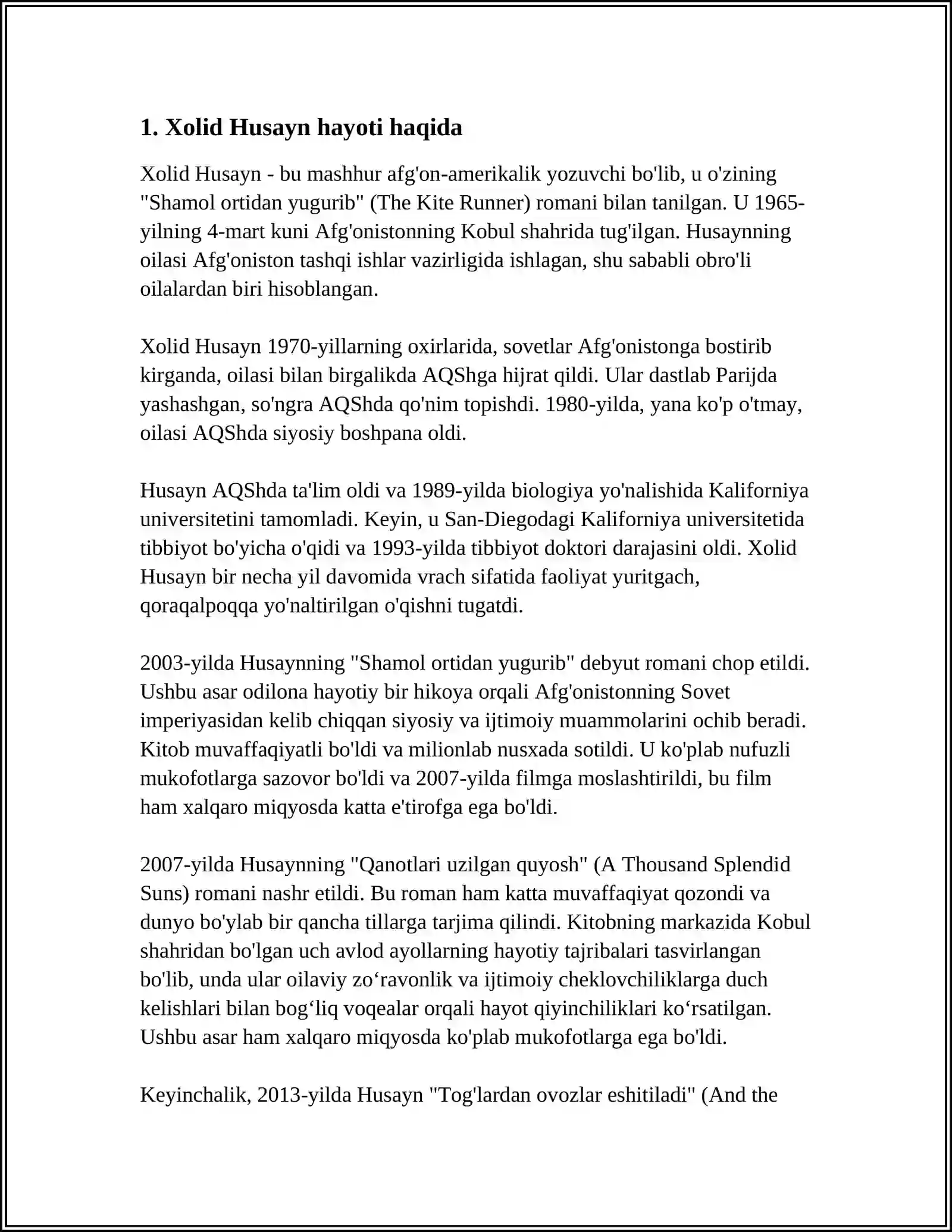 1. Xolid Husayn hayoti haqida

Xolid Husayn - bu mashhur afg'on-amerikalik yozuvchi bo'lib, u o'zining "Shamol ortidan yugurib" (The Kite Runner) romani bilan tanilgan. U 1965-yilning 4-mart kuni Afg'onistonning Kobul shahrida tug'ilgan. Husaynning oilasi Afg'oniston tashqi ishlar vazirligida ishlagan, shu sababli obro'li oilalardan biri hisoblangan.

Xolid Husayn 1970-yillarning oxirlarida, sovetlar Afg'onistonga bostirib kirganda, oilasi bilan birgalikda AQShga hijrat qildi. Ular dastlab Parijda yashashgan, so'ngra AQShda qo'nim topishdi. 1980-yilda, yana ko'p o'tmay, oilasi AQShda siyosiy boshpana oldi.

Husayn AQShda ta'lim oldi va 1989-yilda biologiya yo'nalishida Kaliforniya universitetini tamomladi. Keyin, u San-Diegodagi Kaliforniya universitetida tibbiyot bo'yicha o'qidi va 1993-yilda tibbiyot doktori darajasini oldi. Xolid Husayn bir necha yil davomida vrach sifatida faoliyat yuritgach, qoraqalpoqqa yo'naltirilgan o'qishni tugatdi.

2003-yilda Husaynning "Shamol ortidan yugurib" debyut romani chop etildi. Ushbu asar odilona hayotiy bir hikoya orqali Afg'onistonning Sovet imperiyasidan kelib chiqqan siyosiy va ijtimoiy muammolarini ochib beradi. Kitob muvaffaqiyatli bo'ldi va milionlab nusxada sotildi. U ko'plab nufuzli mukofotlarga sazovor bo'ldi va 2007-yilda filmga moslashtirildi, bu film ham xalqaro miqyosda katta e'tirofga ega bo'ldi.

2007-yilda Husaynning "Qanotlari uzilgan quyosh" (A Thousand Splendid Suns) romani nashr etildi. Bu roman ham katta muvaffaqiyat qozondi va dunyo bo'ylab bir qancha tillarga tarjima qilindi. Kitobning markazida Kobul shahridan bo'lgan uch avlod ayollarning hayotiy tajribalari tasvirlangan bo'lib, unda ular oilaviy zo‘ravonlik va ijtimoiy cheklovchiliklarga duch kelishlari bilan bog‘liq voqealar orqali hayot qiyinchiliklari ko‘rsatilgan. Ushbu asar ham xalqaro miqyosda ko'plab mukofotlarga ega bo'ldi.

Keyinchalik, 2013-yilda Husayn "Tog'lardan ovozlar eshitiladi" (And the